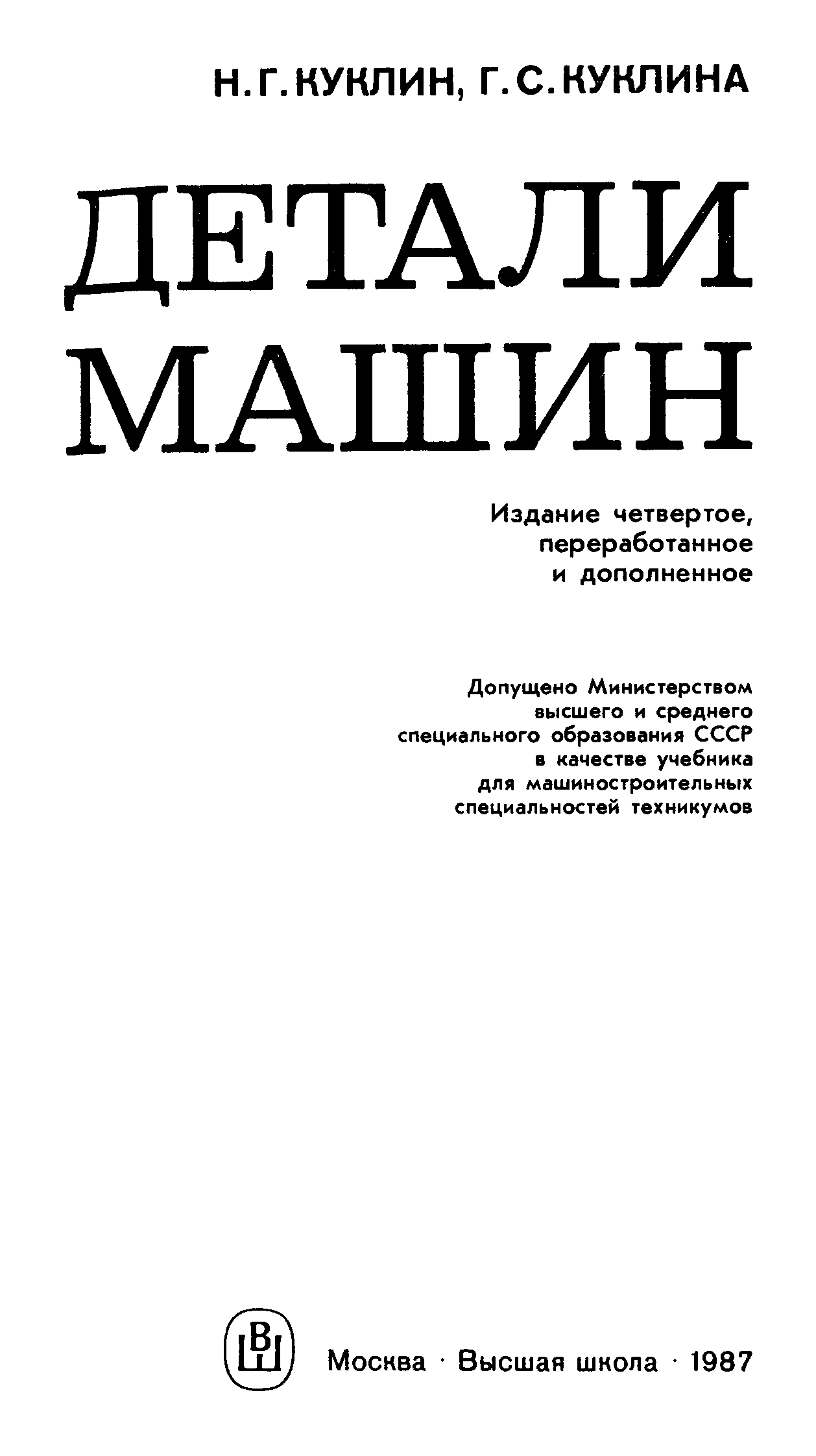 Н. Г. КУКЛИН, Г. С. КУКЛИНА

ДЕТАЛИ МАШИН

Издание четвертое,
переработанное
и дополненное

Допущено Министерством
высшего и среднего
специального образования СССР
в качестве учебника
для машиностроительных
специальностей техникумов

ВШ

Москва · Высшая школа · 1987